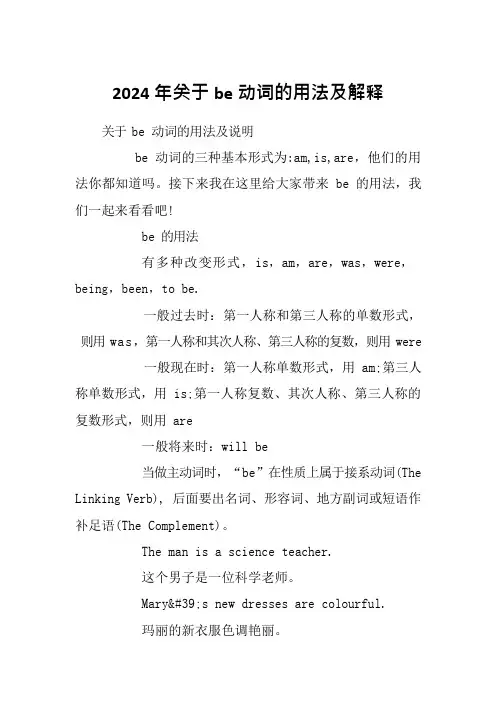 2024 年关于 be 动词的用法及解释

关于 be 动词的用法及说明

be 动词的三种基本形式为:am,is,are，他们的用法你都知道吗。接下来我在这里给大家带来 be 的用法，我们一起来看看吧!

be 的用法

有多种改变形式，is，am，are，was，were，being，been，to be.

一般过去时：第一人称和第三人称的单数形式，则用 was，第一人称和其次人称、第三人称的复数，则用 were

一般现在时：第一人称单数形式，用 am;第三人称单数形式，用 is;第一人称复数、其次人称、第三人称的复数形式，则用 are

一般将来时：will be

当做主动词时，“be”在性质上属于接系动词(The Linking Verb)，后面要出名词、形容词、地方副词或短语作补足语(The Complement)。

The man is a science teacher.

这个男子是一位科学老师。

Mary&#39;s new dresses are colourful.

玛丽的新衣服色调艳丽。